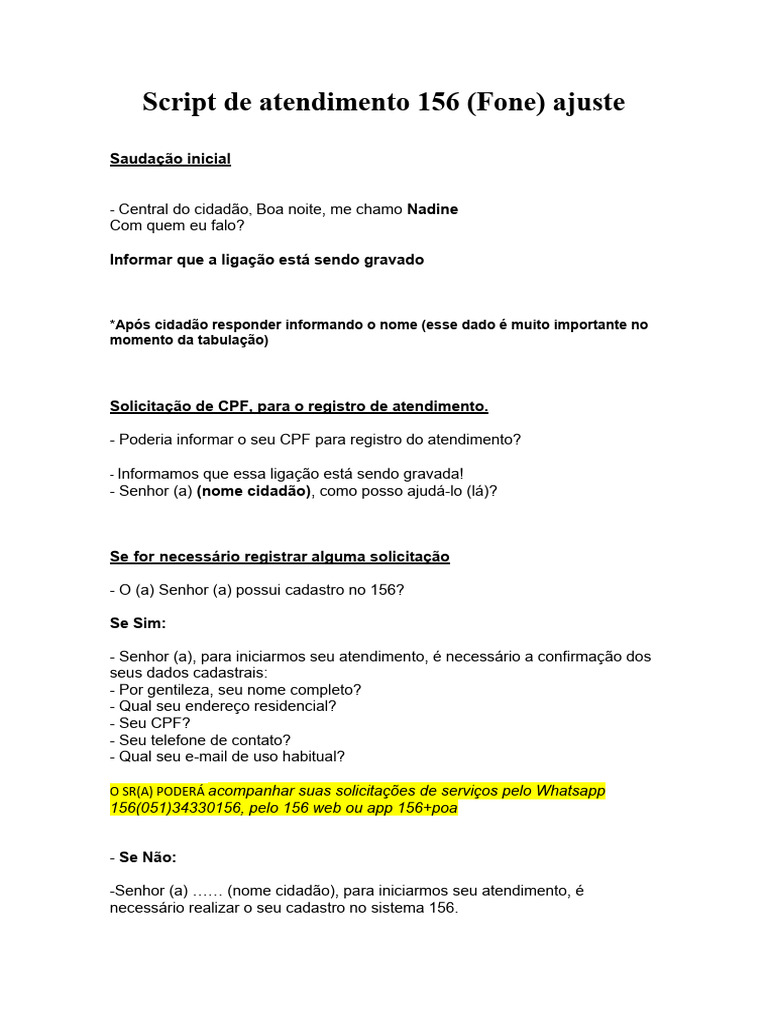 Script de atendimento 156 (Fone) ajuste

Saudação inicial

- Central do cidadão, Boa noite, me chamo Nadine
Com quem eu falo?

Informar que a ligação está sendo gravado

*Após cidadão responder informando o nome (esse dado é muito importante no momento da tabulação)

Solicitação de CPF, para o registro de atendimento.

- Poderia informar o seu CPF para registro do atendimento?

- Informamos que essa ligação está sendo gravada!
- Senhor (a) (nome cidadão), como posso ajudá-lo (lá)?

Se for necessário registrar alguma solicitação

- O (a) Senhor (a) possui cadastro no 156?

Se Sim:

- Senhor (a), para iniciarmos seu atendimento, é necessário a confirmação dos seus dados cadastrais:
- Por gentileza, seu nome completo?
- Qual seu endereço residencial?
- Seu CPF?
- Seu telefone de contato?
- Qual seu e-mail de uso habitual?

O SR(A) PODERÁ acompanhar suas solicitações de serviços pelo Whatsapp 156(051)34330156, pelo 156 web ou app 156+poa

- Se Não:

-Senhor (a) …… (nome cidadão), para iniciarmos seu atendimento, é necessário realizar o seu cadastro no sistema 156.